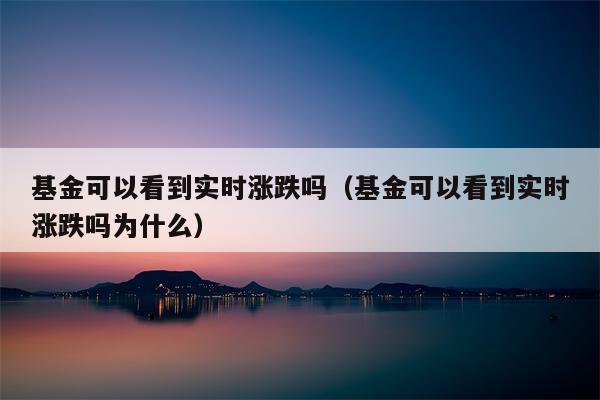 基金可以看到实时涨跌吗（基金可以看到实时涨跌吗为什么）